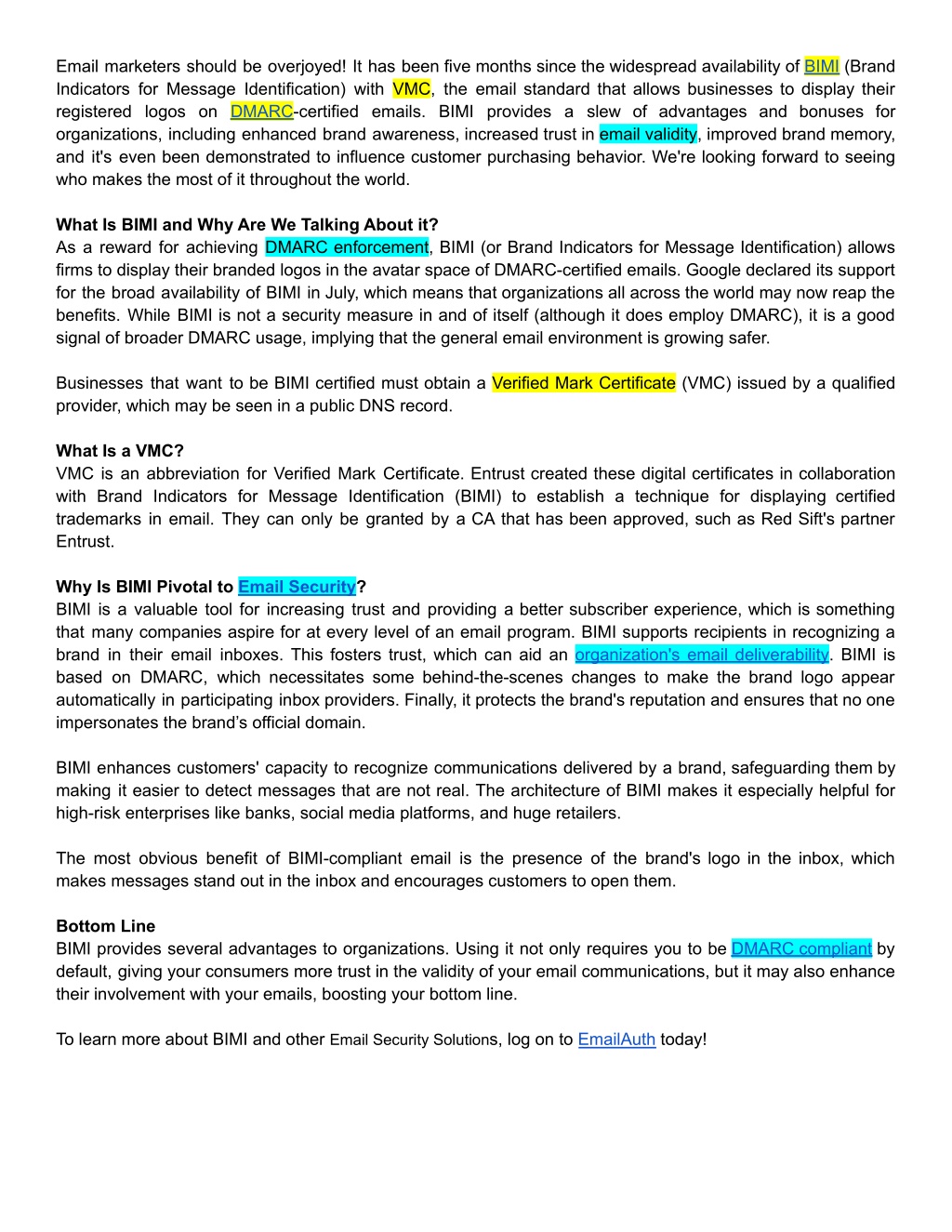 Email marketers should be overjoyed! It has been five months since the widespread availability of BIMI (Brand Indicators for Message Identification) with VMC, the email standard that allows businesses to display their registered logos on DMARC-certified emails. BIMI provides a slew of advantages and bonuses for organizations, including enhanced brand awareness, increased trust in email validity, improved brand memory, and it's even been demonstrated to influence customer purchasing behavior. We're looking forward to seeing who makes the most of it throughout the world.

What Is BIMI and Why Are We Talking About it?
As a reward for achieving DMARC enforcement, BIMI (or Brand Indicators for Message Identification) allows firms to display their branded logos in the avatar space of DMARC-certified emails. Google declared its support for the broad availability of BIMI in July, which means that organizations all across the world may now reap the benefits. While BIMI is not a security measure in and of itself (although it does employ DMARC), it is a good signal of broader DMARC usage, implying that the general email environment is growing safer.

Businesses that want to be BIMI certified must obtain a Verified Mark Certificate (VMC) issued by a qualified provider, which may be seen in a public DNS record.

What Is a VMC?
VMC is an abbreviation for Verified Mark Certificate. Entrust created these digital certificates in collaboration with Brand Indicators for Message Identification (BIMI) to establish a technique for displaying certified trademarks in email. They can only be granted by a CA that has been approved, such as Red Sift's partner Entrust.

Why Is BIMI Pivotal to Email Security?
BIMI is a valuable tool for increasing trust and providing a better subscriber experience, which is something that many companies aspire for at every level of an email program. BIMI supports recipients in recognizing a brand in their email inboxes. This fosters trust, which can aid an organization's email deliverability. BIMI is based on DMARC, which necessitates some behind-the-scenes changes to make the brand logo appear automatically in participating inbox providers. Finally, it protects the brand's reputation and ensures that no one impersonates the brand’s official domain.

BIMI enhances customers' capacity to recognize communications delivered by a brand, safeguarding them by making it easier to detect messages that are not real. The architecture of BIMI makes it especially helpful for high-risk enterprises like banks, social media platforms, and huge retailers.

The most obvious benefit of BIMI-compliant email is the presence of the brand's logo in the inbox, which makes messages stand out in the inbox and encourages customers to open them.

Bottom Line
BIMI provides several advantages to organizations. Using it not only requires you to be DMARC compliant by default, giving your consumers more trust in the validity of your email communications, but it may also enhance their involvement with your emails, boosting your bottom line.

To learn more about BIMI and other Email Security Solutions, log on to EmailAuth today!